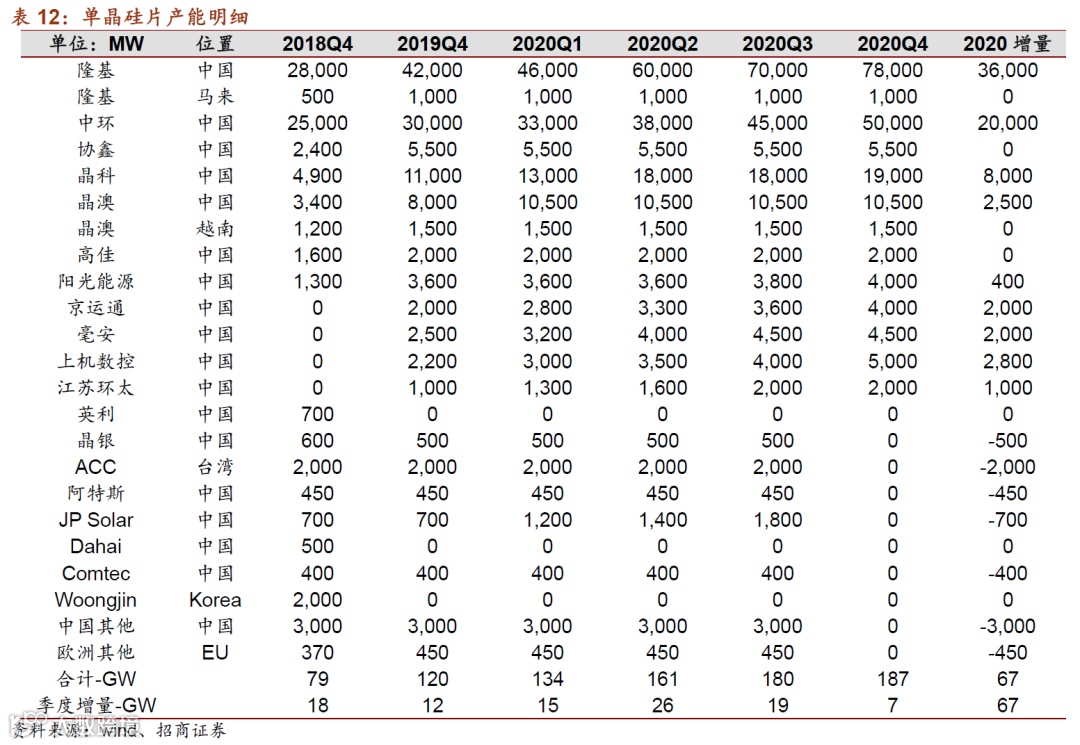 表 12：单晶硅片产能明细

| 单位：MW | 位置 | 2018Q4 | 2019Q4 | 2020Q1 | 2020Q2 | 2020Q3 | 2020Q4 | 2020 增量 |
|---|---|---|---|---|---|---|---|---|
| 隆基 | 中国 | 28,000 | 42,000 | 46,000 | 60,000 | 70,000 | 78,000 | 36,000 |
| 隆基 | 马来 | 500 | 1,000 | 1,000 | 1,000 | 1,000 | 1,000 | 0 |
| 中环 | 中国 | 25,000 | 30,000 | 33,000 | 38,000 | 45,000 | 50,000 | 20,000 |
| 协鑫 | 中国 | 2,400 | 5,500 | 5,500 | 5,500 | 5,500 | 5,500 | 0 |
| 晶科 | 中国 | 4,900 | 11,000 | 13,000 | 18,000 | 18,000 | 19,000 | 8,000 |
| 晶澳 | 中国 | 3,400 | 8,000 | 10,500 | 10,500 | 10,500 | 10,500 | 2,500 |
| 晶澳 | 越南 | 1,200 | 1,500 | 1,500 | 1,500 | 1,500 | 1,500 | 0 |
| 高佳 | 中国 | 1,600 | 2,000 | 2,000 | 2,000 | 2,000 | 2,000 | 0 |
| 阳光能源 | 中国 | 1,300 | 3,600 | 3,600 | 3,600 | 3,800 | 4,000 | 400 |
| 京运通 | 中国 | 0 | 2,000 | 2,800 | 3,300 | 3,600 | 4,000 | 2,000 |
| 毫安 | 中国 | 0 | 2,500 | 3,200 | 4,000 | 4,500 | 4,500 | 2,000 |
| 上机数控 | 中国 | 0 | 2,200 | 3,000 | 3,500 | 4,000 | 5,000 | 2,800 |
| 江苏环太 | 中国 | 0 | 1,000 | 1,300 | 1,600 | 2,000 | 2,000 | 1,000 |
| 英利 | 中国 | 700 | 0 | 0 | 0 | 0 | 0 | 0 |
| 晶银 | 中国 | 600 | 500 | 500 | 500 | 500 | 0 | -500 |
| ACC | 台湾 | 2,000 | 2,000 | 2,000 | 2,000 | 2,000 | 0 | -2,000 |
| 阿特斯 | 中国 | 450 | 450 | 450 | 450 | 450 | 0 | -450 |
| JP Solar | 中国 | 700 | 700 | 1,200 | 1,400 | 1,800 | 0 | -700 |
| Dahai | 中国 | 500 | 0 | 0 | 0 | 0 | 0 | 0 |
| Comtec | 中国 | 400 | 400 | 400 | 400 | 400 | 0 | -400 |
| Woongjin | Korea | 2,000 | 0 | 0 | 0 | 0 | 0 | 0 |
| 中国其他 | 中国 | 3,000 | 3,000 | 3,000 | 3,000 | 3,000 | 0 | -3,000 |
| 欧洲其他 | EU | 370 | 450 | 450 | 450 | 450 | 0 | -450 |
| 合计-GW | | 79 | 120 | 134 | 161 | 180 | 187 | 67 |
| 季度增量-GW | | 18 | 12 | 15 | 26 | 19 | 7 | 67 |

资料来源：wind、招商证券